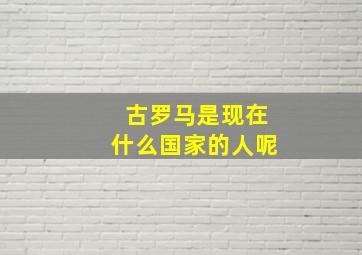 古罗马是现在
什么国家的人呢